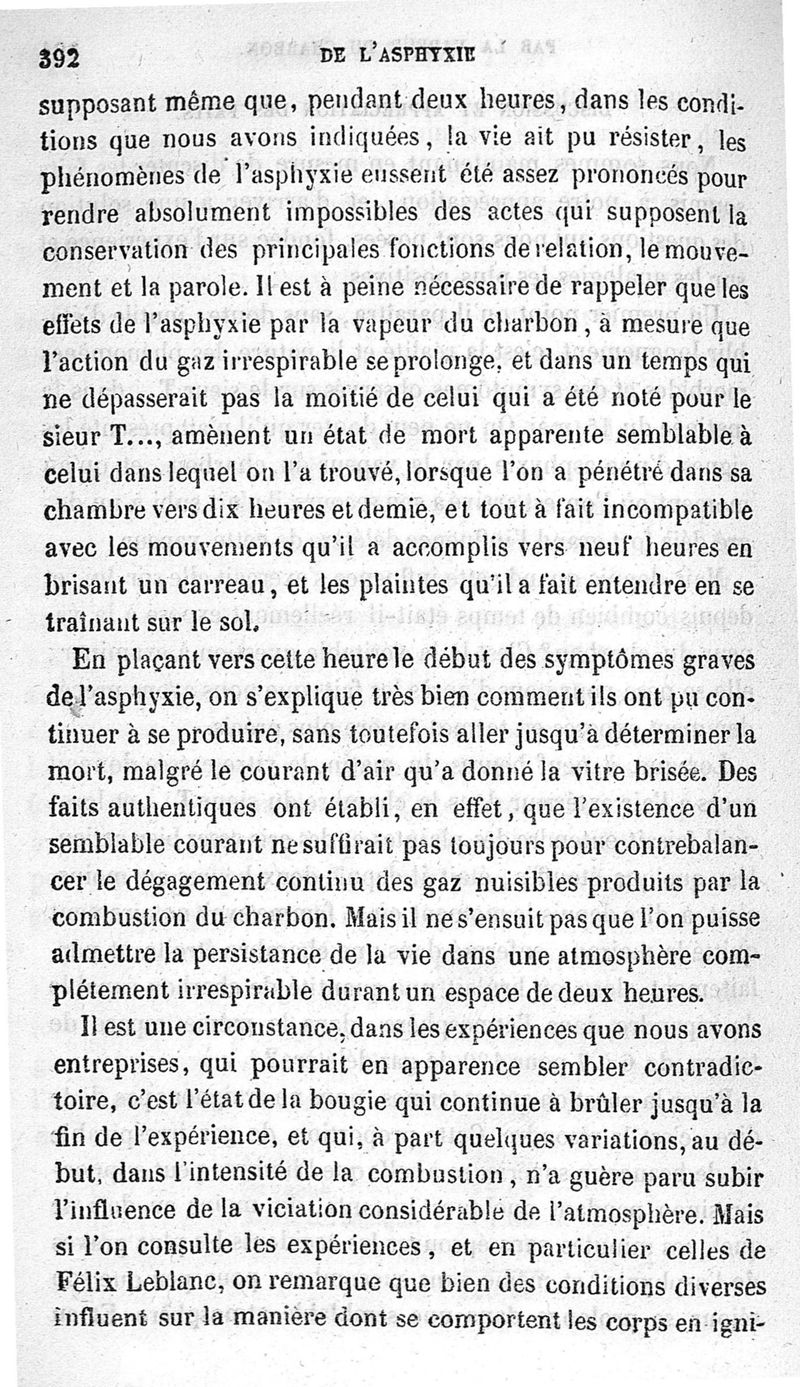 392 DE L'ASPHYXIE

supposant même que, pendant deux heures, dans les conditions que nous avons indiquées, la vie ait pu résister, les phénomènes de l'asphyxie eussent été assez prononcés pour rendre absolument impossibles des actes qui supposent la conservation des principales fonctions de relation, le mouvement et la parole. Il est à peine nécessaire de rappeler que les effets de l'asphyxie par la vapeur du charbon, à mesure que l'action du gaz irrespirable se prolonge, et dans un temps qui ne dépasserait pas la moitié de celui qui a été noté pour le sieur T..., amènent un état de mort apparente semblable à celui dans lequel on l'a trouvé, lorsque l'on a pénétré dans sa chambre vers dix heures et demie, et tout à fait incompatible avec les mouvements qu'il a accomplis vers neuf heures en brisant un carreau, et les plaintes qu'il a fait entendre en se traînant sur le sol.

En plaçant vers cette heure le début des symptômes graves de l'asphyxie, on s'explique très bien comment ils ont pu continuer à se produire, sans toutefois aller jusqu'à déterminer la mort, malgré le courant d'air qu'a donné la vitre brisée. Des faits authentiques ont établi, en effet, que l'existence d'un semblable courant ne suffirait pas toujours pour contrebalancer le dégagement continu des gaz nuisibles produits par la combustion du charbon. Mais il ne s'ensuit pas que l'on puisse admettre la persistance de la vie dans une atmosphère complétement irrespirable durant un espace de deux heures.

Il est une circonstance, dans les expériences que nous avons entreprises, qui pourrait en apparence sembler contradictoire, c'est l'état de la bougie qui continue à brûler jusqu'à la fin de l'expérience, et qui, à part quelques variations, au début, dans l'intensité de la combustion, n'a guère paru subir l'influence de la viciation considérable de l'atmosphère. Mais si l'on consulte les expériences, et en particulier celles de Félix Leblanc, on remarque que bien des conditions diverses influent sur la manière dont se comportent les corps en igni-